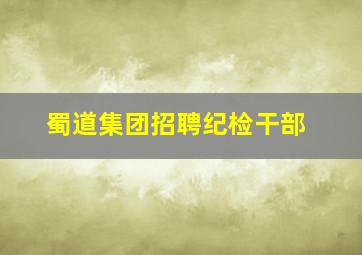 蜀道集团招聘纪检干部